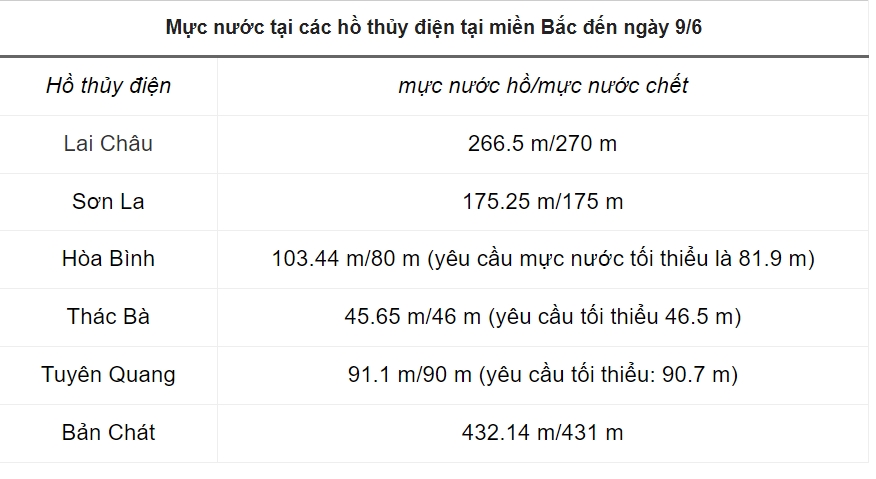 Mực nước tại các hồ thủy điện tại miền Bắc đến ngày 9/6

| Hồ thủy điện | mực nước hồ/mực nước chết |
|---|---|
| Lai Châu | 266.5 m/270 m |
| Sơn La | 175.25 m/175 m |
| Hòa Bình | 103.44 m/80 m (yêu cầu mực nước tối thiểu là 81.9 m) |
| Thác Bà | 45.65 m/46 m (yêu cầu tối thiểu 46.5 m) |
| Tuyên Quang | 91.1 m/90 m (yêu cầu tối thiểu: 90.7 m) |
| Bản Chát | 432.14 m/431 m |